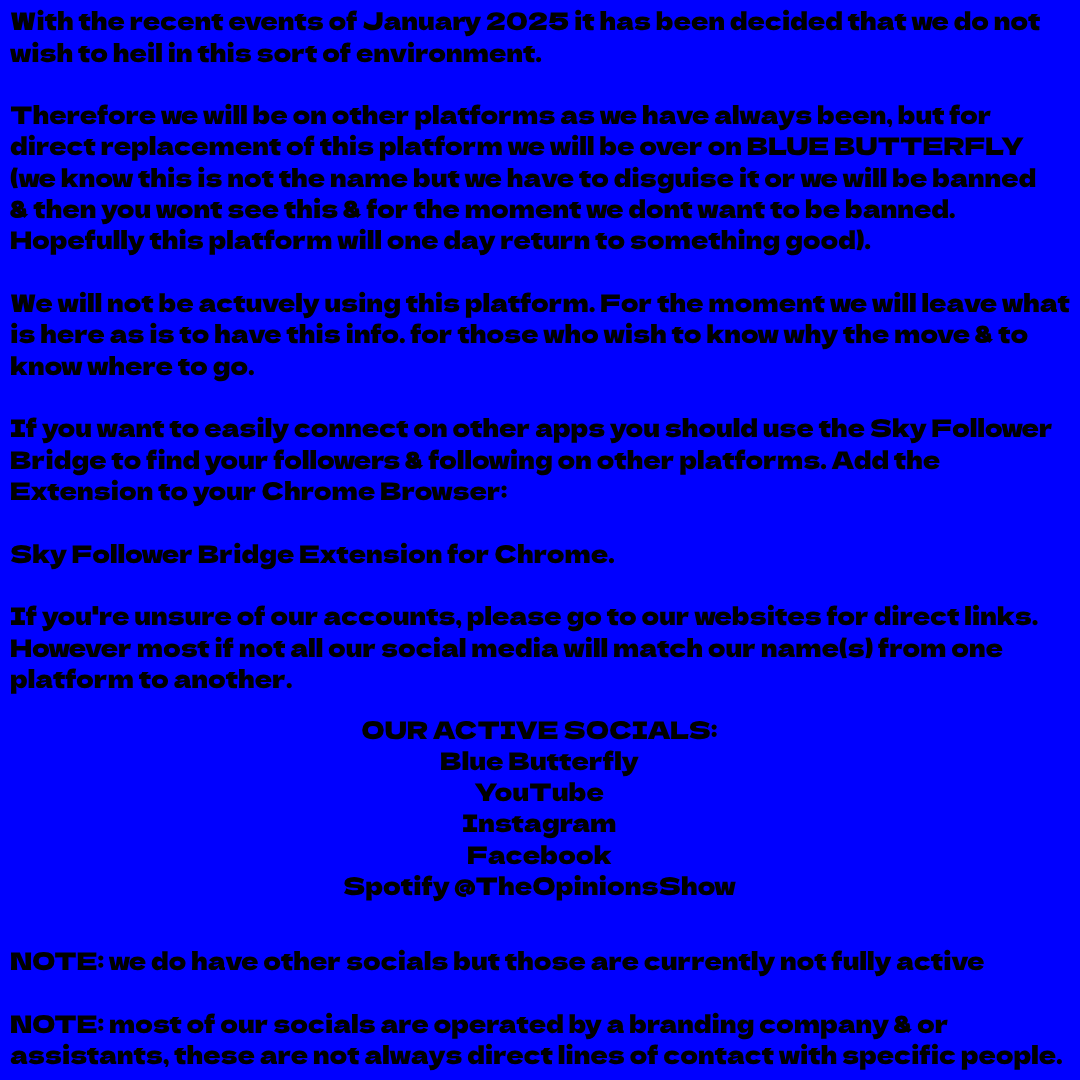 With the recent events of January 2025 it has been decided that we do not wish to heil in this sort of environment.

Therefore we will be on other platforms as we have always been, but for direct replacement of this platform we will be over on BLUE BUTTERFLY (we know this is not the name but we have to disguise it or we will be banned & then you wont see this & for the moment we dont want to be banned. Hopefully this platform will one day return to something good).

We will not be actuvely using this platform. For the moment we will leave what is here as is to have this info. for those who wish to know why the move & to know where to go.

If you want to easily connect on other apps you should use the Sky Follower Bridge to find your followers & following on other platforms. Add the Extension to your Chrome Browser:

Sky Follower Bridge Extension for Chrome.

If you're unsure of our accounts, please go to our websites for direct links. However most if not all our social media will match our name(s) from one platform to another.

OUR ACTIVE SOCIALS:
Blue Butterfly
YouTube
Instagram
Facebook
Spotify @TheOpinionsShow

NOTE: we do have other socials but those are currently not fully active

NOTE: most of our socials are operated by a branding company & or assistants, these are not always direct lines of contact with specific people.